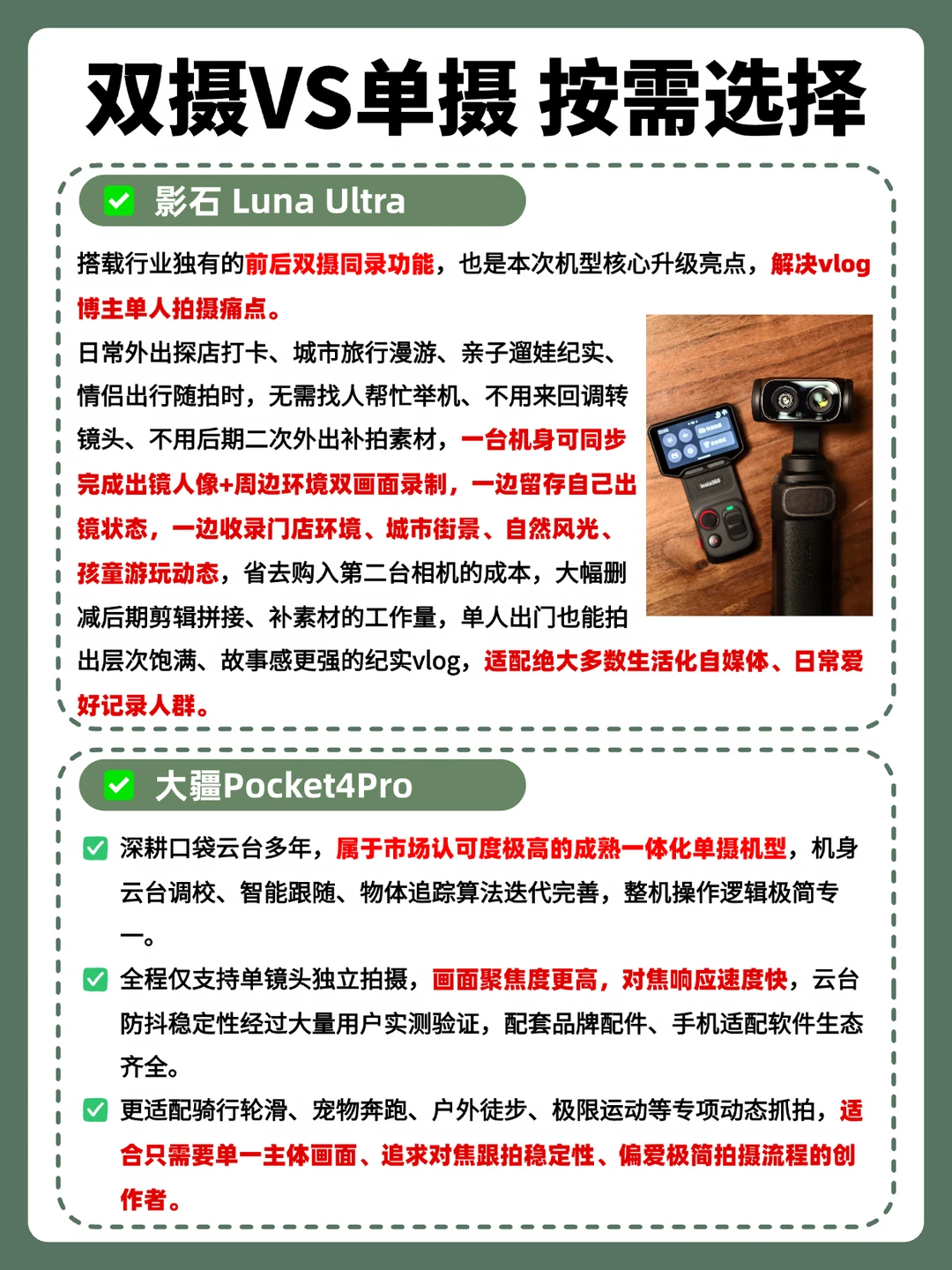 双摄VS单摄 按需选择

☑ 影石 Luna Ultra

搭载行业独有的前后双摄同录功能，也是本次机型核心升级亮点，解决vlog博主单人拍摄痛点。

日常外出探店打卡、城市旅行漫游、亲子遛娃纪实、情侣出行随拍时，无需找人帮忙举机、不用来回调转镜头、不用后期二次外出补拍素材，一台机身可同步完成出镜人像+周边环境双画面录制，一边留存自己出镜状态，一边收录门店环境、城市街景、自然风光、孩童游玩动态，省去购入第二台相机的成本，大幅删减后期剪辑拼接、补素材的工作量，单人出门也能拍出层次饱满、故事感更强的纪实vlog，适配绝大多数生活化自媒体、日常爱好记录人群。

☑ 大疆Pocket4Pro

☑ 深耕口袋云台多年，属于市场认可度极高的成熟一体化单摄机型，机身云台调校、智能跟随、物体追踪算法迭代完善，整机操作逻辑极简专一。

☑ 全程仅支持单镜头独立拍摄，画面聚焦度更高，对焦响应速度快，云台防抖稳定性经过大量用户实测验证，配套品牌配件、手机适配软件生态齐全。

☑ 更适配骑行轮滑、宠物奔跑、户外徒步、极限运动等专项动态抓拍，适合只需要单一主体画面、追求对焦跟拍稳定性、偏爱极简拍摄流程的创作者。